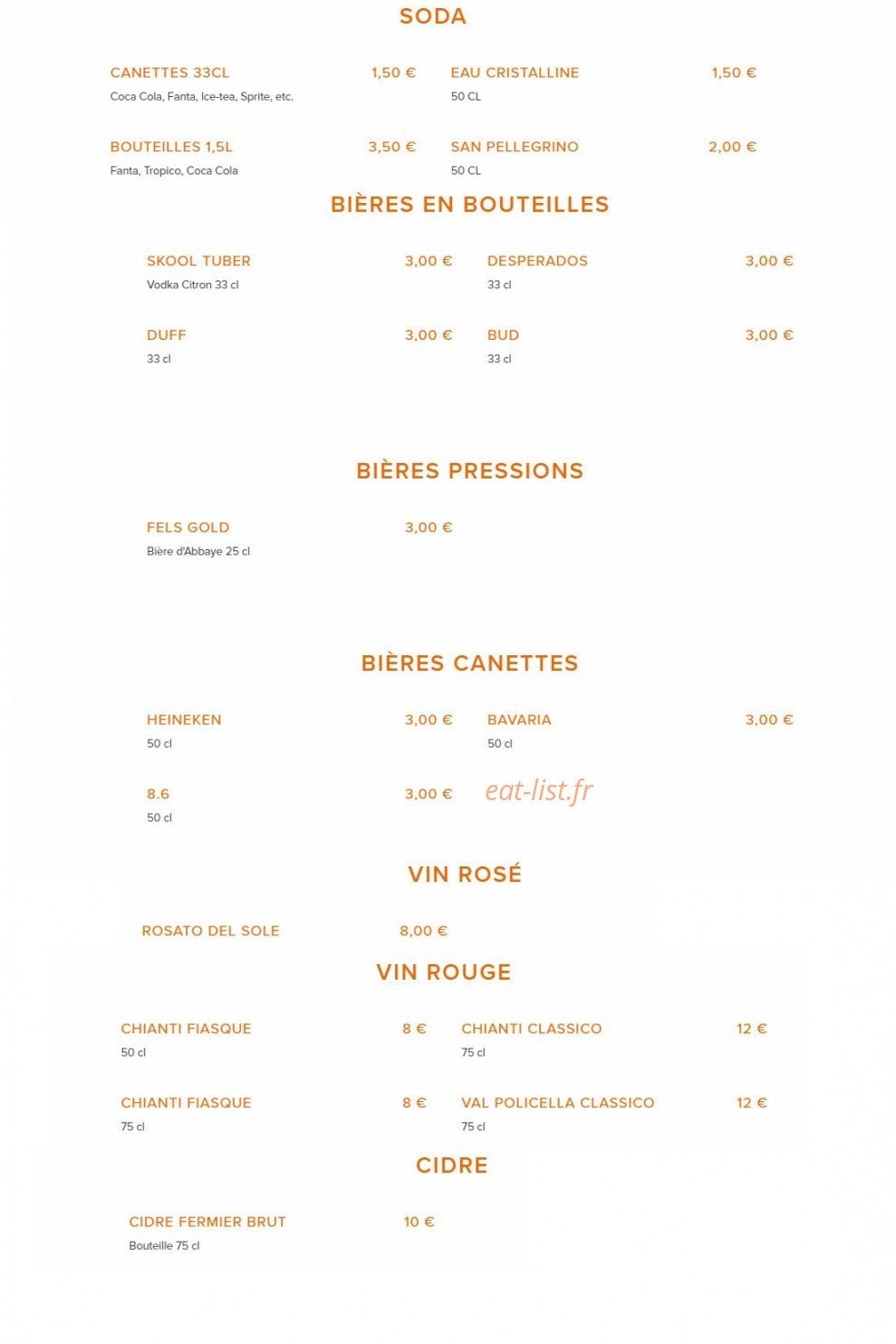 SODA

CANETTES 33CL
1,50 €
Coca Cola, Fanta, Ice-tea, Sprite, etc.

BOUTEILLES 1,5L
3,50 €
Fanta, Tropico, Coca Cola

EAU CRISTALLINE
1,50 €
50 CL

SAN PELLEGRINO
2,00 €
50 CL

BIÈRES EN BOUTEILLES

SKOOL TUBER
3,00 €
Vodka Citron 33 cl

DUFF
3,00 €
33 cl

DESPERADOS
3,00 €
33 cl

BUD
3,00 €
33 cl

BIÈRES PRESSIONS

FELS GOLD
3,00 €
Bière d'Abbaye 25 cl

BIÈRES CANETTES

HEINEKEN
3,00 €
50 cl

8.6
3,00 €
50 cl

BAVARIA
3,00 €
50 cl

VIN ROSÉ

ROSATO DEL SOLE
8,00 €

VIN ROUGE

CHIANTI FIASQUE
8 €
50 cl

CHIANTI FIASQUE
8 €
75 cl

CHIANTI CLASSICO
12 €
75 cl

VAL POLICELLA CLASSICO
12 €
75 cl

CIDRE

CIDRE FERMIER BRUT
10 €
Bouteille 75 cl

eat-list.fr